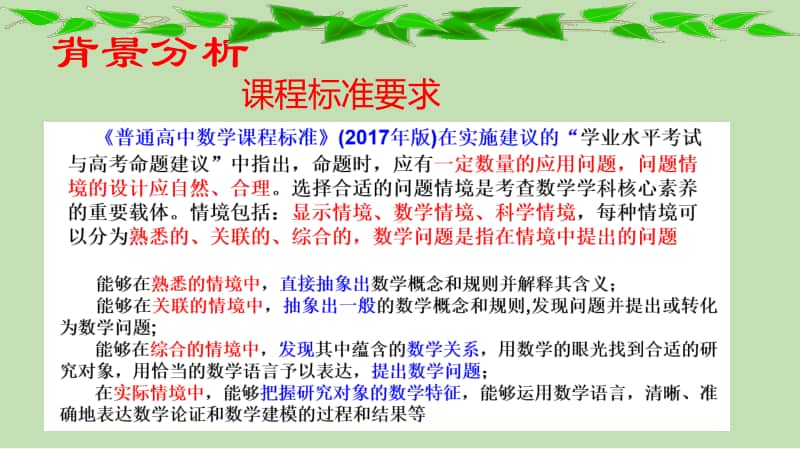 背景分析

课程标准要求

《普通高中数学课程标准》(2017年版)在实施建议的“学业水平考试与高考命题建议”中指出，命题时，应有一定数量的应用问题，问题情境的设计应自然、合理。选择合适的问题情境是考查数学学科核心素养的重要载体。情境包括：显示情境、数学情境、科学情境，每种情境可以分为熟悉的、关联的、综合的，数学问题是指在情境中提出的问题

能够在熟悉的情境中，直接抽象出数学概念和规则并解释其含义；

能够在关联的情境中，抽象出一般的数学概念和规则,发现问题并提出或转化为数学问题;

能够在综合的情境中，发现其中蕴含的数学关系，用数学的眼光找到合适的研究对象，用恰当的数学语言予以表达，提出数学问题；

在实际情境中，能够把握研究对象的数学特征，能够运用数学语言，清晰、准确地表达数学论证和数学建模的过程和结果等